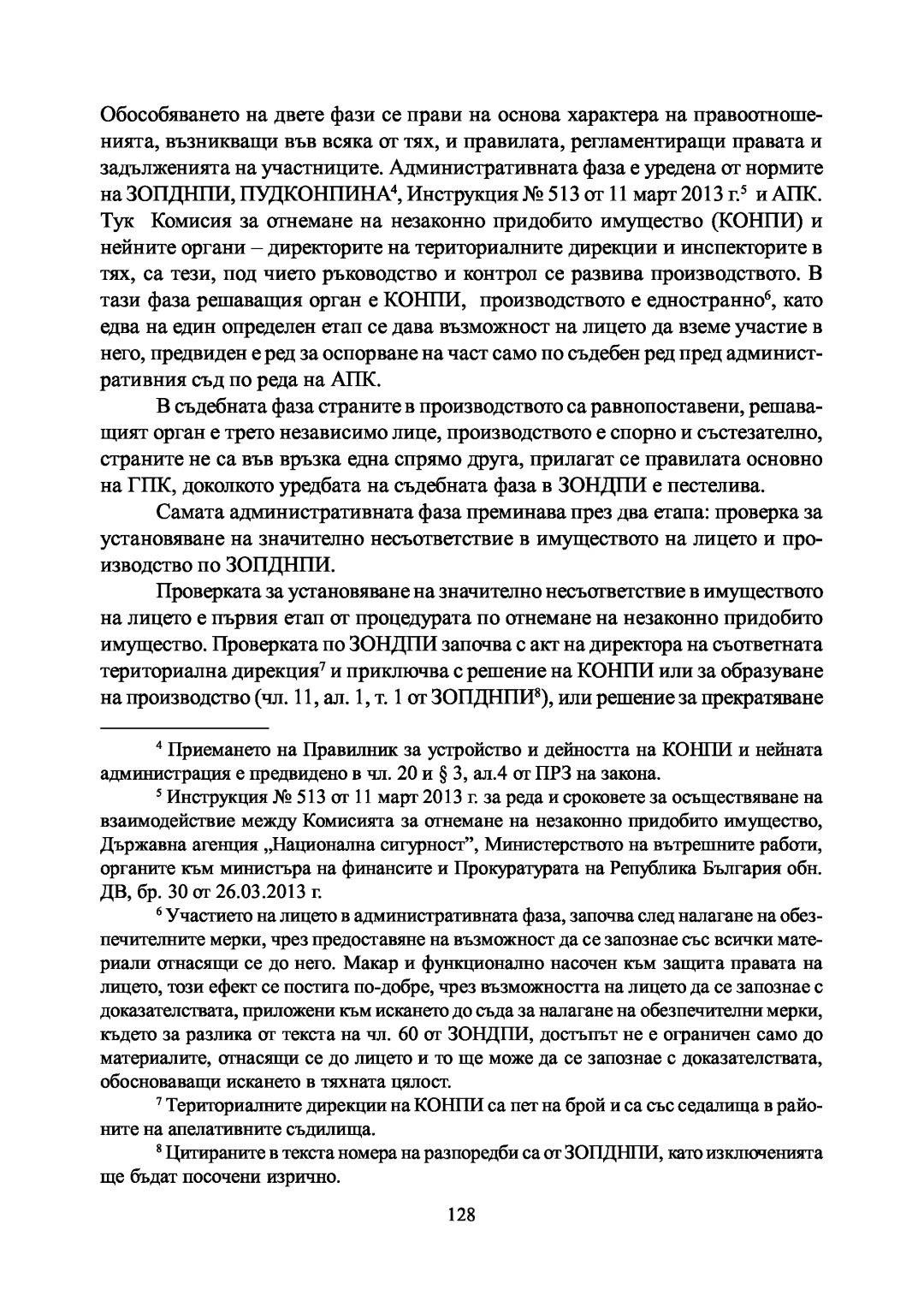 Обособяването на двете фази се прави на основа характера на правоотношенията, възникващи във всяка от тях, и правилата, регламентиращи правата и задълженията на участниците. Административната фаза е уредена от нормите на ЗОПДНПИ, ПУДКОНПИНА$^4$, Инструкция № 513 от 11 март 2013 г.$^5$ и АПК. Тук Комисия за отнемане на незаконно придобито имущество (КОНПИ) и нейните органи – директорите на териториалните дирекции и инспекторите в тях, са тези, под чието ръководство и контрол се развива производството. В тази фаза решаващия орган е КОНПИ, производството е едностранно$^6$, като едва на един определен етап се дава възможност на лицето да вземе участие в него, предвиден е ред за оспорване на част само по съдебен ред пред административния съд по реда на АПК.

В съдебната фаза страните в производството са равнопоставени, решаващият орган е трето независимо лице, производството е спорно и състезателно, страните не са във връзка една спрямо друга, прилагат се правилата основно на ГПК, доколкото уредбата на съдебната фаза в ЗОНДПИ е пестелива.

Самата административната фаза преминава през два етапа: проверка за установяване на значително несъответствие в имуществото на лицето и производство по ЗОПДНПИ.

Проверката за установяване на значително несъответствие в имуществото на лицето е първия етап от процедурата по отнемане на незаконно придобито имущество. Проверката по ЗОНДПИ започва с акт на директора на съответната териториална дирекция$^7$ и приключва с решение на КОНПИ или за образуване на производство (чл. 11, ал. 1, т. 1 от ЗОПДНПИ$^8$), или решение за прекратяване

$^4$ Приемането на Правилник за устройство и дейността на КОНПИ и нейната администрация е предвидено в чл. 20 и § 3, ал.4 от ПРЗ на закона.

$^5$ Инструкция № 513 от 11 март 2013 г. за реда и сроковете за осъществяване на взаимодействие между Комисията за отнемане на незаконно придобито имущество, Държавна агенция „Национална сигурност", Министерството на вътрешните работи, органите към министъра на финансите и Прокуратурата на Република България обн. ДВ, бр. 30 от 26.03.2013 г.

$^6$ Участието на лицето в административната фаза, започва след налагане на обезпечителните мерки, чрез предоставяне на възможност да се запознае със всички материали отнасящи се до него. Макар и функционално насочен към защита правата на лицето, този ефект се постига по-добре, чрез възможността на лицето да се запознае с доказателствата, приложени към искането до съда за налагане на обезпечителни мерки, където за разлика от текста на чл. 60 от ЗОНДПИ, достъпът не е ограничен само до материалите, отнасящи се до лицето и то ще може да се запознае с доказателствата, обосноваващи искането в тяхната цялост.

$^7$ Териториалните дирекции на КОНПИ са пет на брой и са със седалища в районите на апелативните съдилища.

$^8$ Цитираните в текста номера на разпоредби са от ЗОПДНПИ, като изключенията ще бъдат посочени изрично.

128